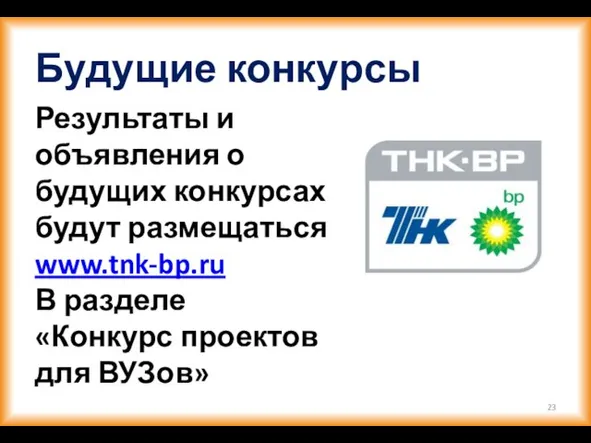 Будущие конкурсы

Результаты и объявления о будущих конкурсах будут размещаться www.tnk-bp.ru
В разделе «Конкурс проектов для ВУЗов»

ТНК·ВР

ТНК

bp

23